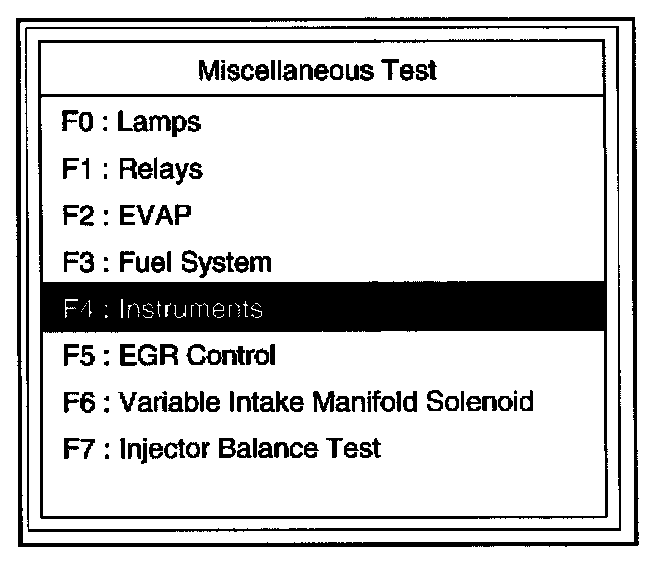 Miscellaneous Test

F0 : Lamps
F1 : Relays
F2 : EVAP
F3 : Fuel System
F4 : Instruments
F5 : EGR Control
F6 : Variable Intake Manifold Solenoid
F7 : Injector Balance Test